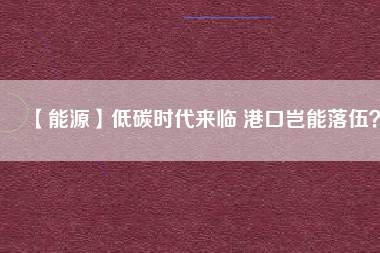 【能源】低碳时代来临 港口岂能落伍?